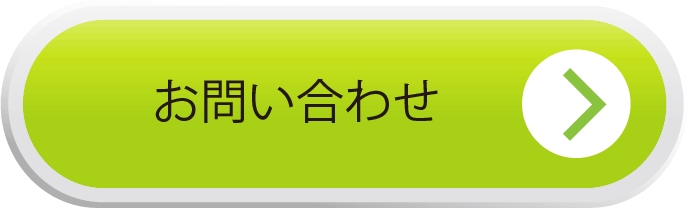 お問い合わせ